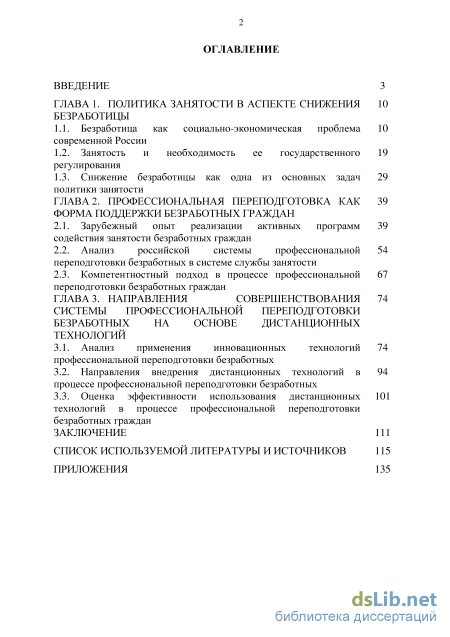 2

ОГЛАВЛЕНИЕ

| | |
|---|---|
| ВВЕДЕНИЕ | 3 |
| ГЛАВА 1. ПОЛИТИКА ЗАНЯТОСТИ В АСПЕКТЕ СНИЖЕНИЯ БЕЗРАБОТИЦЫ | 10 |
| 1.1. Безработица как социально-экономическая проблема современной России | 10 |
| 1.2. Занятость и необходимость ее государственного регулирования | 19 |
| 1.3. Снижение безработицы как одна из основных задач политики занятости | 29 |
| ГЛАВА 2. ПРОФЕССИОНАЛЬНАЯ ПЕРЕПОДГОТОВКА КАК ФОРМА ПОДДЕРЖКИ БЕЗРАБОТНЫХ ГРАЖДАН | 39 |
| 2.1. Зарубежный опыт реализации активных программ содействия занятости безработных граждан | 39 |
| 2.2. Анализ российской системы профессиональной переподготовки безработных в системе службы занятости | 54 |
| 2.3. Компетентностный подход в процессе профессиональной переподготовки безработных граждан | 67 |
| ГЛАВА 3. НАПРАВЛЕНИЯ СОВЕРШЕНСТВОВАНИЯ СИСТЕМЫ ПРОФЕССИОНАЛЬНОЙ ПЕРЕПОДГОТОВКИ БЕЗРАБОТНЫХ НА ОСНОВЕ ДИСТАНЦИОННЫХ ТЕХНОЛОГИЙ | 74 |
| 3.1. Анализ применения инновационных технологий профессиональной переподготовки безработных | 74 |
| 3.2. Направления внедрения дистанционных технологий в процессе профессиональной переподготовки безработных | 94 |
| 3.3. Оценка эффективности использования дистанционных технологий в процессе профессиональной переподготовки безработных граждан | 101 |
| ЗАКЛЮЧЕНИЕ | 111 |
| СПИСОК ИСПОЛЬЗУЕМОЙ ЛИТЕРАТУРЫ И ИСТОЧНИКОВ | 115 |
| ПРИЛОЖЕНИЯ | 135 |

dsLib.net
библиотека диссертаций